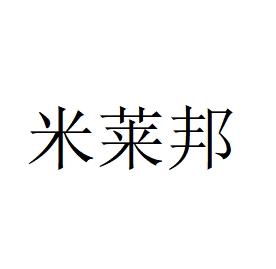 米莱邦